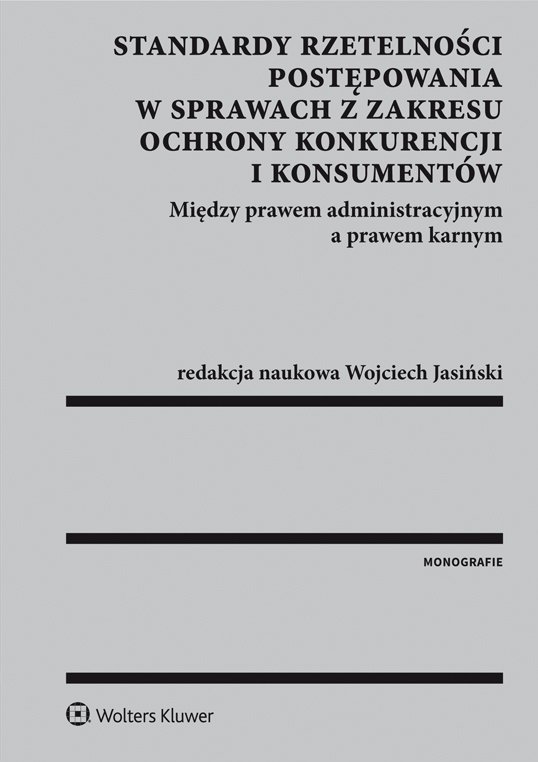 STANDARDY RZETELNOŚCI POSTĘPOWANIA W SPRAWACH Z ZAKRESU OCHRONY KONKURENCJI I KONSUMENTÓW

Między prawem administracyjnym a prawem karnym

redakcja naukowa Wojciech Jasiński

MONOGRAFIE

Wolters Kluwer